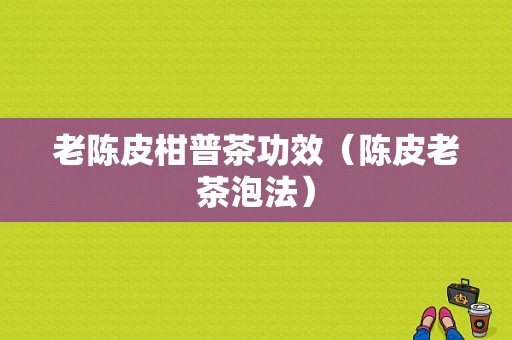 老陈皮柑普茶功效（陈皮老茶泡法）